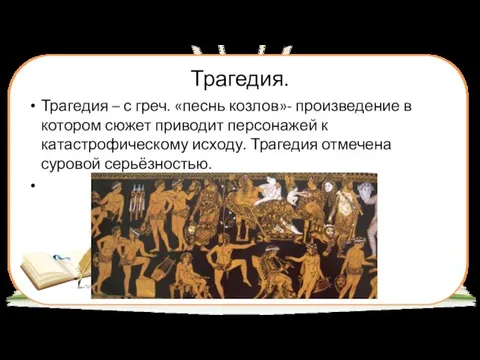 Трагедия.

• Трагедия – с греч. «песнь козлов»- произведение в котором сюжет приводит персонажей к катастрофическому исходу. Трагедия отмечена суровой серьёзностью.

•